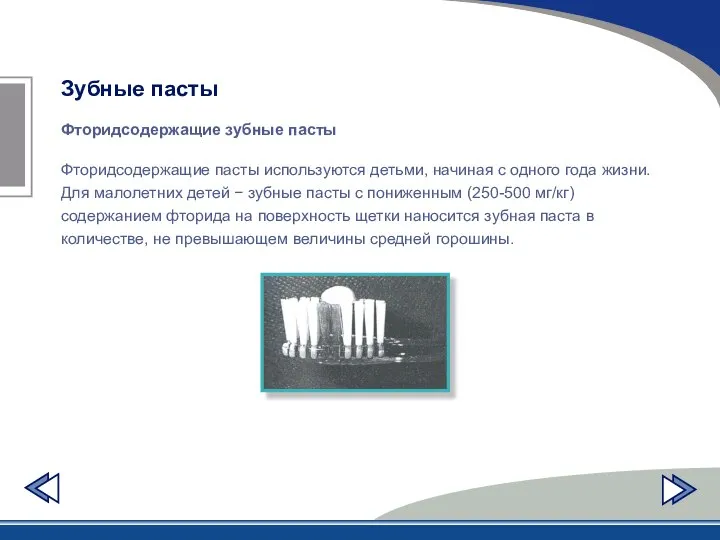 Зубные пасты

Фторидсодержащие зубные пасты

Фторидсодержащие пасты используются детьми, начиная с одного года жизни. Для малолетних детей − зубные пасты с пониженным (250-500 мг/кг) содержанием фторида на поверхность щетки наносится зубная паста в количестве, не превышающем величины средней горошины.